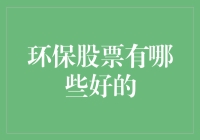 环保股票有哪些好的